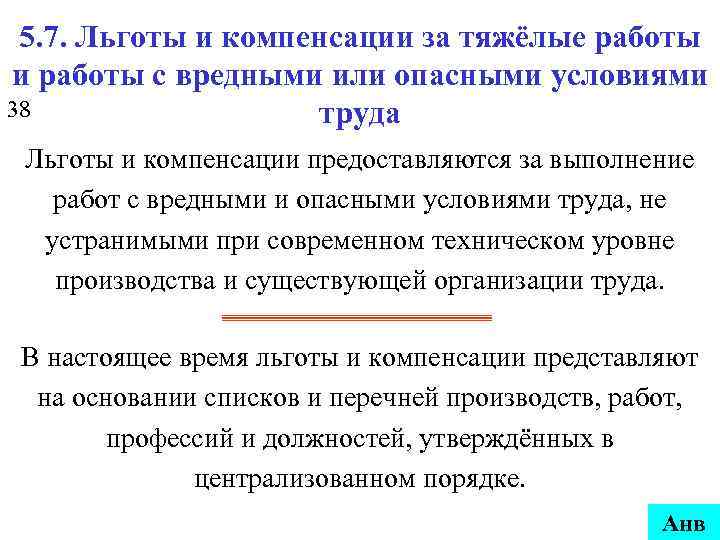 5.7. Льготы и компенсации за тяжёлые работы и работы с вредными или опасными условиями труда

38

Льготы и компенсации предоставляются за выполнение работ с вредными и опасными условиями труда, не устранимыми при современном техническом уровне производства и существующей организации труда.

В настоящее время льготы и компенсации представляют на основании списков и перечней производств, работ, профессий и должностей, утверждённых в централизованном порядке.

Анв